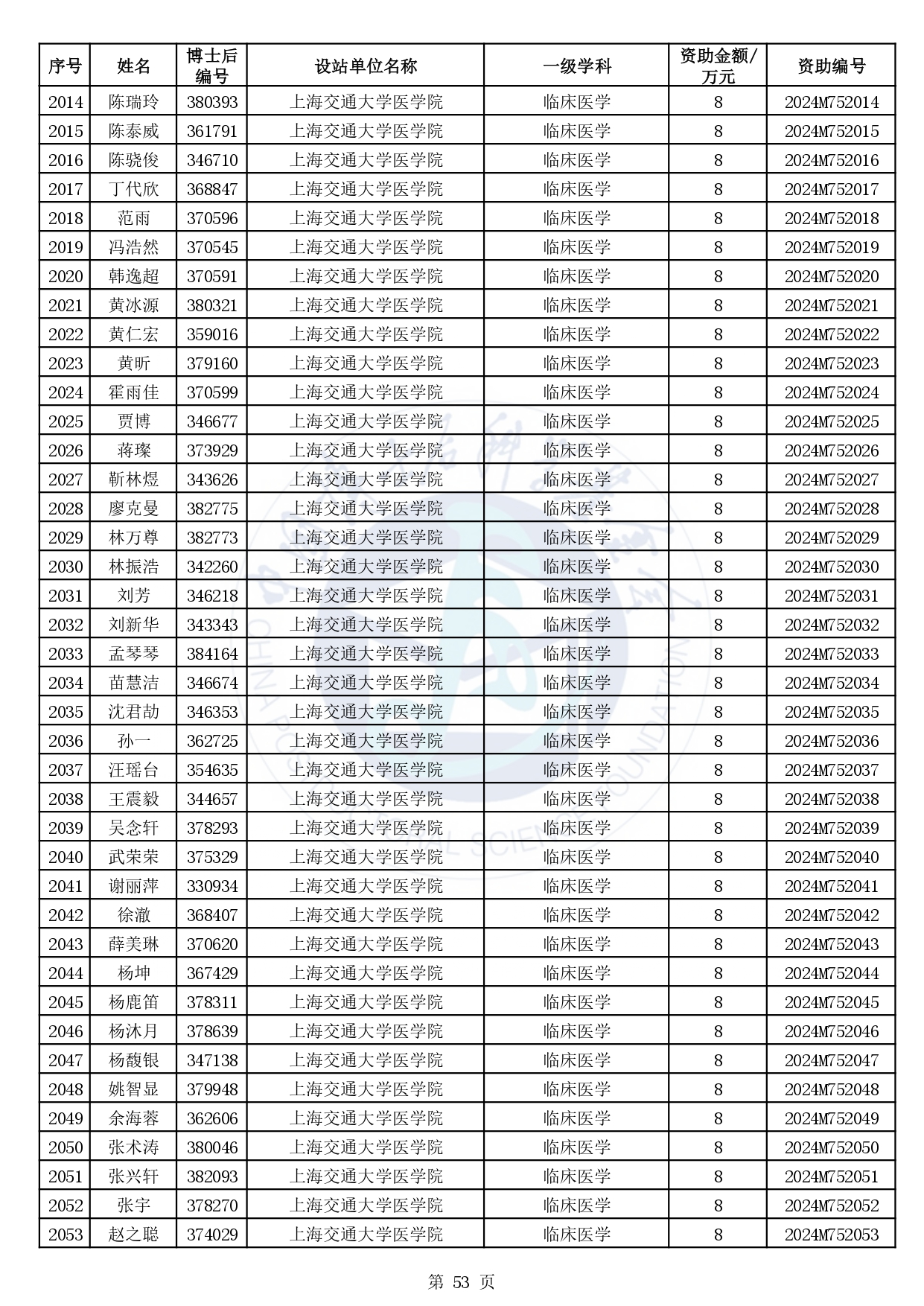 | 序号 | 姓名 | 博士后编号 | 设站单位名称 | 一级学科 | 资助金额/万元 | 资助编号 |
|---|---|---|---|---|---|---|
| 2014 | 陈瑞玲 | 380393 | 上海交通大学医学院 | 临床医学 | 8 | 2024M752014 |
| 2015 | 陈泰威 | 361791 | 上海交通大学医学院 | 临床医学 | 8 | 2024M752015 |
| 2016 | 陈骁俊 | 346710 | 上海交通大学医学院 | 临床医学 | 8 | 2024M752016 |
| 2017 | 丁代欣 | 368847 | 上海交通大学医学院 | 临床医学 | 8 | 2024M752017 |
| 2018 | 范雨 | 370596 | 上海交通大学医学院 | 临床医学 | 8 | 2024M752018 |
| 2019 | 冯浩然 | 370545 | 上海交通大学医学院 | 临床医学 | 8 | 2024M752019 |
| 2020 | 韩逸超 | 370591 | 上海交通大学医学院 | 临床医学 | 8 | 2024M752020 |
| 2021 | 黄冰源 | 380321 | 上海交通大学医学院 | 临床医学 | 8 | 2024M752021 |
| 2022 | 黄仁宏 | 359016 | 上海交通大学医学院 | 临床医学 | 8 | 2024M752022 |
| 2023 | 黄昕 | 379160 | 上海交通大学医学院 | 临床医学 | 8 | 2024M752023 |
| 2024 | 霍雨佳 | 370599 | 上海交通大学医学院 | 临床医学 | 8 | 2024M752024 |
| 2025 | 贾博 | 346677 | 上海交通大学医学院 | 临床医学 | 8 | 2024M752025 |
| 2026 | 蒋璨 | 373929 | 上海交通大学医学院 | 临床医学 | 8 | 2024M752026 |
| 2027 | 靳林煜 | 343626 | 上海交通大学医学院 | 临床医学 | 8 | 2024M752027 |
| 2028 | 廖克曼 | 382775 | 上海交通大学医学院 | 临床医学 | 8 | 2024M752028 |
| 2029 | 林万尊 | 382773 | 上海交通大学医学院 | 临床医学 | 8 | 2024M752029 |
| 2030 | 林振浩 | 342260 | 上海交通大学医学院 | 临床医学 | 8 | 2024M752030 |
| 2031 | 刘芳 | 346218 | 上海交通大学医学院 | 临床医学 | 8 | 2024M752031 |
| 2032 | 刘新华 | 343343 | 上海交通大学医学院 | 临床医学 | 8 | 2024M752032 |
| 2033 | 孟琴琴 | 384164 | 上海交通大学医学院 | 临床医学 | 8 | 2024M752033 |
| 2034 | 苗慧洁 | 346674 | 上海交通大学医学院 | 临床医学 | 8 | 2024M752034 |
| 2035 | 沈君劼 | 346353 | 上海交通大学医学院 | 临床医学 | 8 | 2024M752035 |
| 2036 | 孙一 | 362725 | 上海交通大学医学院 | 临床医学 | 8 | 2024M752036 |
| 2037 | 汪瑶台 | 354635 | 上海交通大学医学院 | 临床医学 | 8 | 2024M752037 |
| 2038 | 王震毅 | 344657 | 上海交通大学医学院 | 临床医学 | 8 | 2024M752038 |
| 2039 | 吴念轩 | 378293 | 上海交通大学医学院 | 临床医学 | 8 | 2024M752039 |
| 2040 | 武荣荣 | 375329 | 上海交通大学医学院 | 临床医学 | 8 | 2024M752040 |
| 2041 | 谢丽萍 | 330934 | 上海交通大学医学院 | 临床医学 | 8 | 2024M752041 |
| 2042 | 徐澈 | 368407 | 上海交通大学医学院 | 临床医学 | 8 | 2024M752042 |
| 2043 | 薛美琳 | 370620 | 上海交通大学医学院 | 临床医学 | 8 | 2024M752043 |
| 2044 | 杨坤 | 367429 | 上海交通大学医学院 | 临床医学 | 8 | 2024M752044 |
| 2045 | 杨鹿笛 | 378311 | 上海交通大学医学院 | 临床医学 | 8 | 2024M752045 |
| 2046 | 杨沐月 | 378639 | 上海交通大学医学院 | 临床医学 | 8 | 2024M752046 |
| 2047 | 杨馥银 | 347138 | 上海交通大学医学院 | 临床医学 | 8 | 2024M752047 |
| 2048 | 姚智显 | 379948 | 上海交通大学医学院 | 临床医学 | 8 | 2024M752048 |
| 2049 | 余海蓉 | 362606 | 上海交通大学医学院 | 临床医学 | 8 | 2024M752049 |
| 2050 | 张术涛 | 380046 | 上海交通大学医学院 | 临床医学 | 8 | 2024M752050 |
| 2051 | 张兴轩 | 382093 | 上海交通大学医学院 | 临床医学 | 8 | 2024M752051 |
| 2052 | 张宇 | 378270 | 上海交通大学医学院 | 临床医学 | 8 | 2024M752052 |
| 2053 | 赵之聪 | 374029 | 上海交通大学医学院 | 临床医学 | 8 | 2024M752053 |

第 53 页